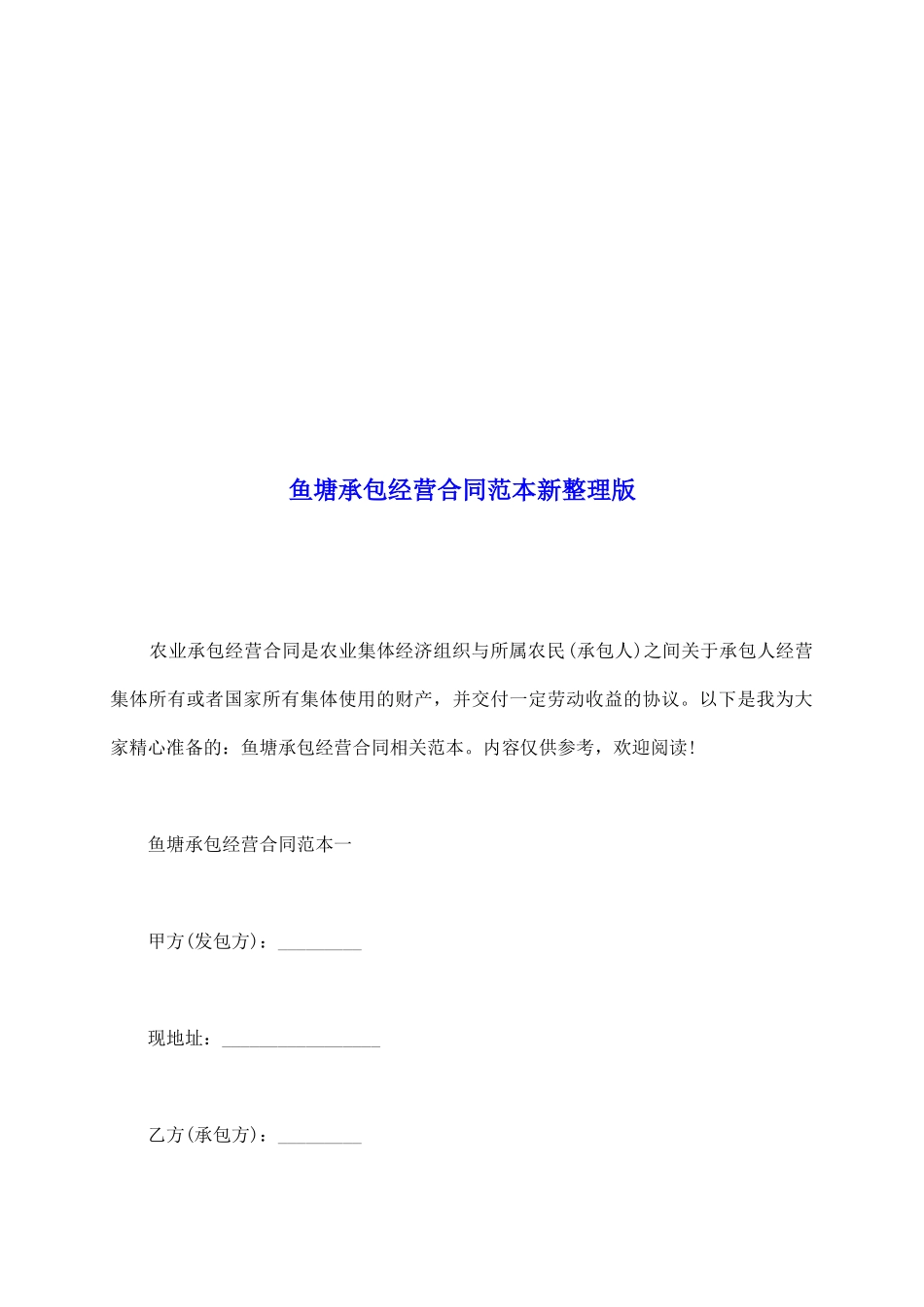 鱼塘承包经营合同范本新整理版

农业承包经营合同是农业集体经济组织与所属农民(承包人)之间关于承包人经营集体所有或者国家所有集体使用的财产，并交付一定劳动收益的协议。以下是我为大家精心准备的：鱼塘承包经营合同相关范本。内容仅供参考，欢迎阅读！

鱼塘承包经营合同范本一

甲方(发包方)：_________

现地址：_________________

乙方(承包方)：_________